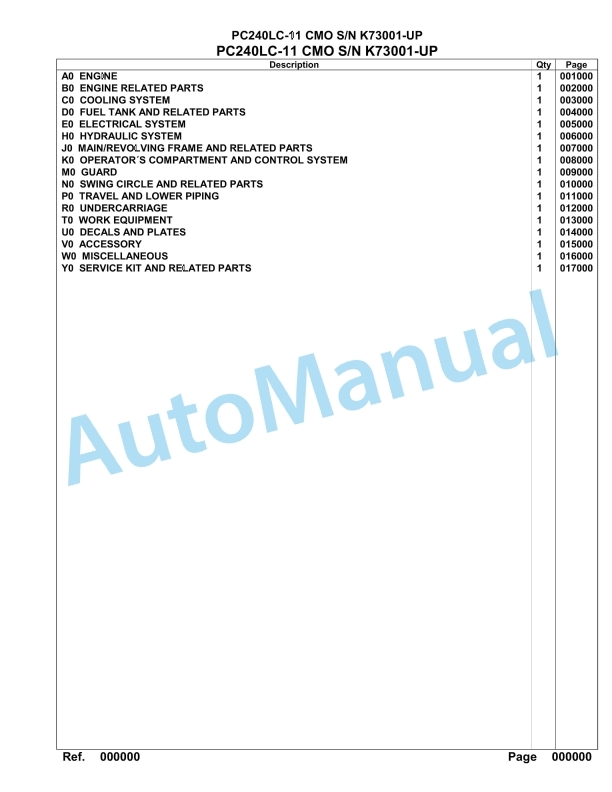 PC240LC-11 CMO S/N K73001-UP
PC240LC-11 CMO S/N K73001-UP

| Description | Qty | Page |
|---|---|---|
| A0 ENGINE | 1 | 001000 |
| B0 ENGINE RELATED PARTS | 1 | 002000 |
| C0 COOLING SYSTEM | 1 | 003000 |
| D0 FUEL TANK AND RELATED PARTS | 1 | 004000 |
| E0 ELECTRICAL SYSTEM | 1 | 005000 |
| H0 HYDRAULIC SYSTEM | 1 | 006000 |
| J0 MAIN/REVOLVING FRAME AND RELATED PARTS | 1 | 007000 |
| K0 OPERATOR´S COMPARTMENT AND CONTROL SYSTEM | 1 | 008000 |
| M0 GUARD | 1 | 009000 |
| N0 SWING CIRCLE AND RELATED PARTS | 1 | 010000 |
| P0 TRAVEL AND LOWER PIPING | 1 | 011000 |
| R0 UNDERCARRIAGE | 1 | 012000 |
| T0 WORK EQUIPMENT | 1 | 013000 |
| U0 DECALS AND PLATES | 1 | 014000 |
| V0 ACCESSORY | 1 | 015000 |
| W0 MISCELLANEOUS | 1 | 016000 |
| Y0 SERVICE KIT AND RELATED PARTS | 1 | 017000 |

AutoManual

Ref. 000000 Page 000000